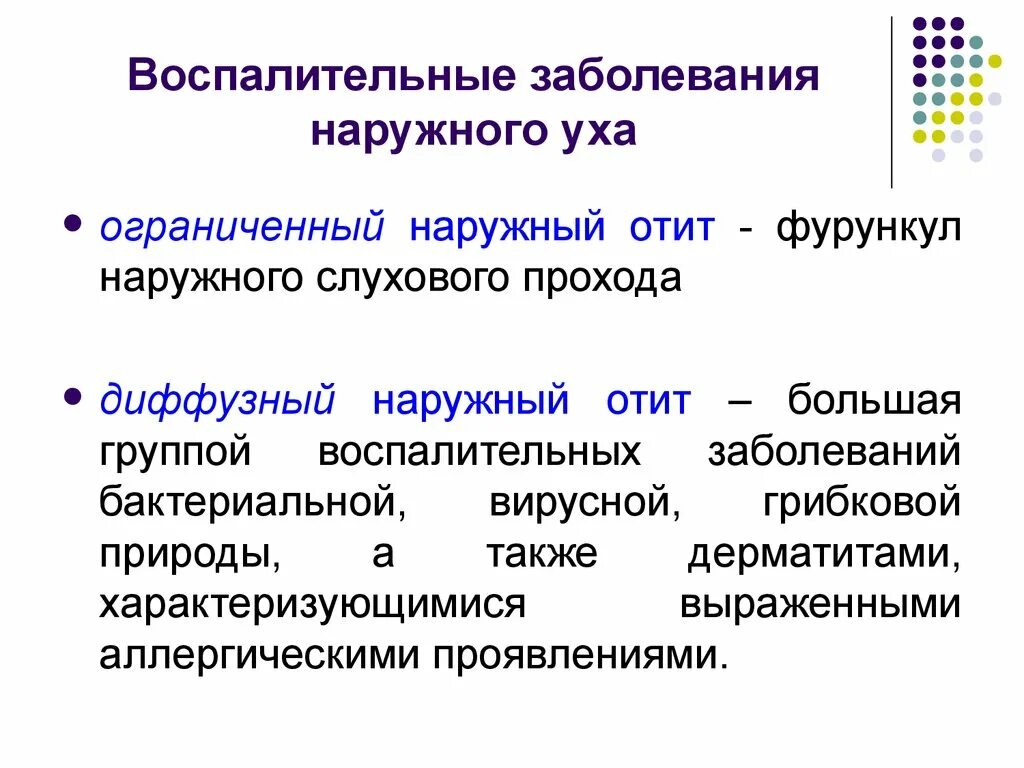 Воспалительные заболевания наружного уха

• ограниченный наружный отит - фурункул наружного слухового прохода

• диффузный наружный отит – большая группой воспалительных заболеваний бактериальной, вирусной, грибковой природы, а также дерматитами, характеризующимися выраженными аллергическими проявлениями.